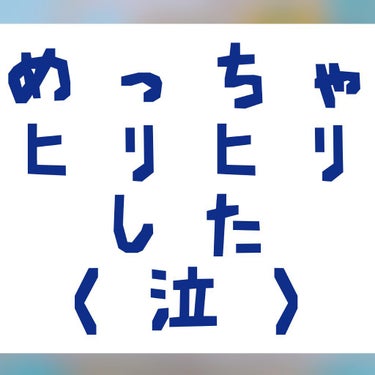 めっちゃ
ヒリヒリ
した
〈泣〉